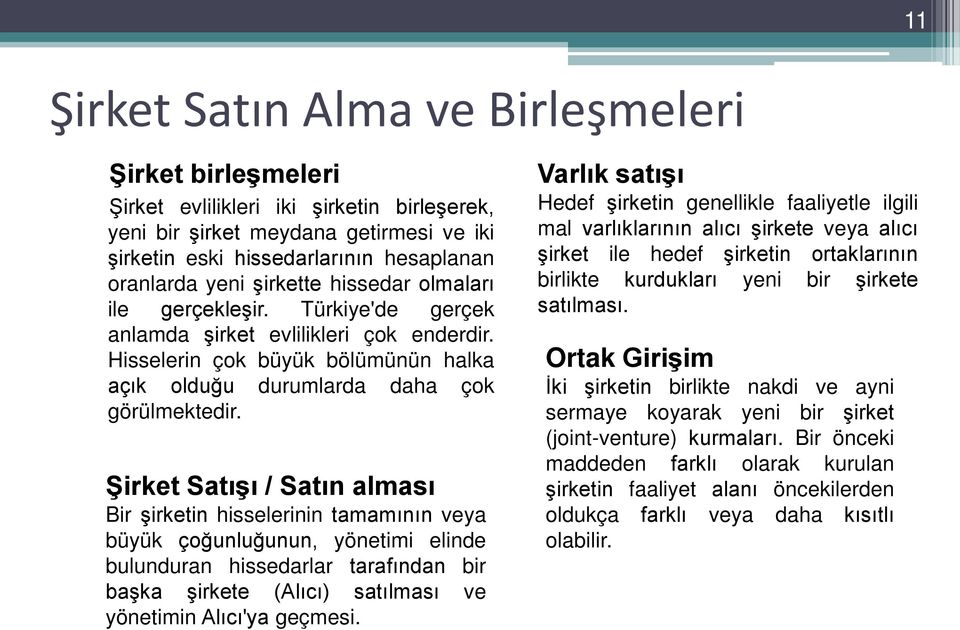 11

Şirket Satın Alma ve Birleşmeleri

Şirket birleşmeleri

Şirket evlilikleri iki şirketin birleşerek, yeni bir şirket meydana getirmesi ve iki şirketin eski hissedarlarının hesaplanan oranlarda yeni şirkette hissedar olmaları ile gerçekleşir. Türkiye'de gerçek anlamda şirket evlilikleri çok enderdir. Hisselerin çok büyük bölümünün halka açık olduğu durumlarda daha çok görülmektedir.

Şirket Satışı / Satın alması

Bir şirketin hisselerinin tamamının veya büyük çoğunluğunun, yönetimi elinde bulunduran hissedarlar tarafından bir başka şirkete (Alıcı) satılması ve yönetimin Alıcı'ya geçmesi.

Varlık satışı

Hedef şirketin genellikle faaliyetle ilgili mal varlıklarının alıcı şirkete veya alıcı şirket ile hedef şirketin ortaklarının birlikte kurdukları yeni bir şirkete satılması.

Ortak Girişim

İki şirketin birlikte nakdi ve ayni sermaye koyarak yeni bir şirket (joint-venture) kurmaları. Bir önceki maddeden farklı olarak kurulan şirketin faaliyet alanı öncekilerden oldukça farklı veya daha kısıtlı olabilir.